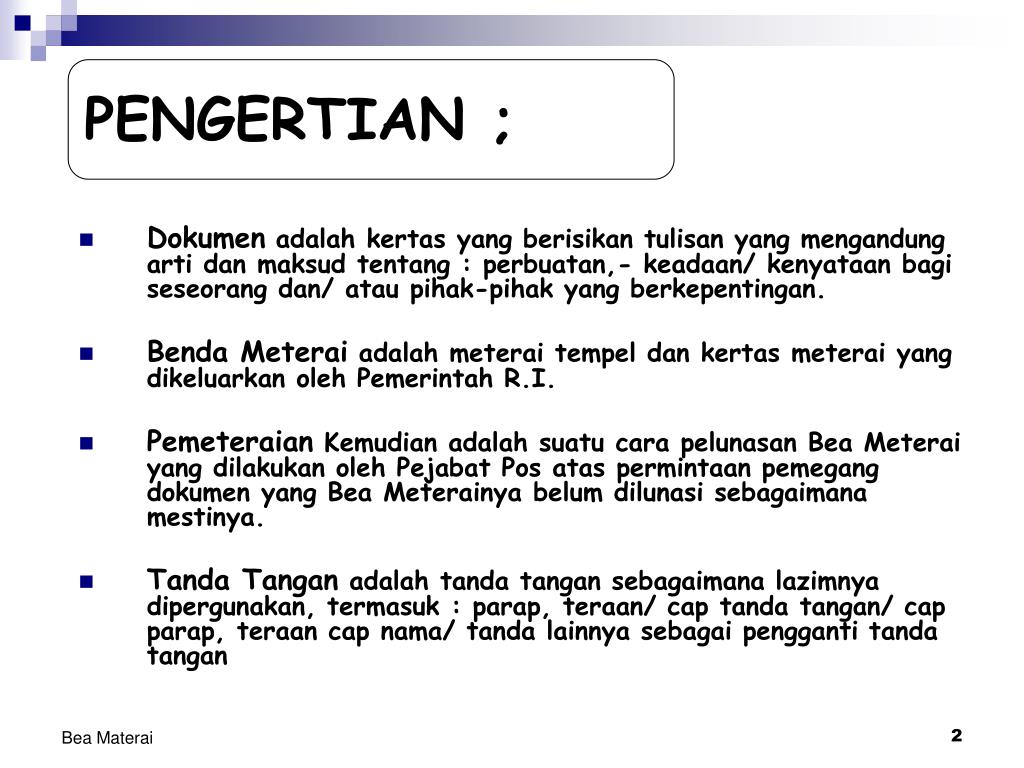 PENGERTIAN ;

Dokumen adalah kertas yang berisikan tulisan yang mengandung arti dan maksud tentang : perbuatan,- keadaan/ kenyataan bagi seseorang dan/ atau pihak-pihak yang berkepentingan.

Benda Meterai adalah meterai tempel dan kertas meterai yang dikeluarkan oleh Pemerintah R.I.

Pemeteraian Kemudian adalah suatu cara pelunasan Bea Meterai yang dilakukan oleh Pejabat Pos atas permintaan pemegang dokumen yang Bea Meterainya belum dilunasi sebagaimana mestinya.

Tanda Tangan adalah tanda tangan sebagaimana lazimnya dipergunakan, termasuk : parap, teraan/ cap tanda tangan/ cap parap, teraan cap nama/ tanda lainnya sebagai pengganti tanda tangan

Bea Materai

2